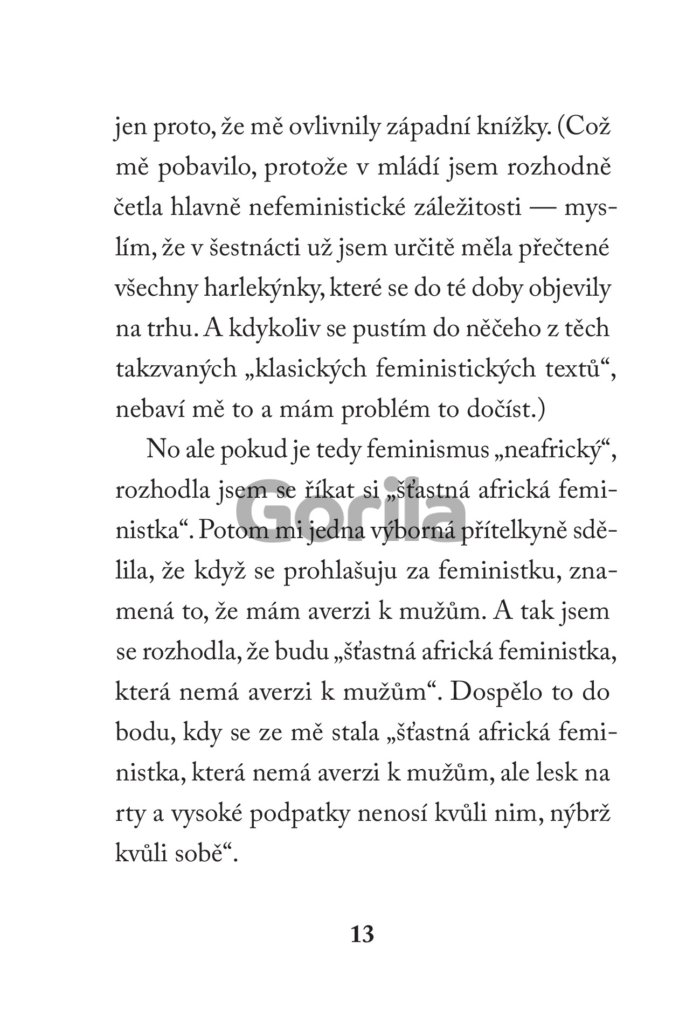 jen proto, že mě ovlivnily západní knížky. (Což mě pobavilo, protože v mládí jsem rozhodně četla hlavně nefeministické záležitosti — myslím, že v šestnácti už jsem určitě měla přečtené všechny harlekýnky, které se do té doby objevily na trhu. A kdykoliv se pustím do něčeho z těch takzvaných „klasických feministických textů“, nebaví mě to a mám problém to dočíst.)

No ale pokud je tedy feminismus „neafrický“, rozhodla jsem se říkat si „šťastná africká feministka“. Potom mi jedna výborná přítelkyně sdělila, že když se prohlašuju za feministku, znamená to, že mám averzi k mužům. A tak jsem se rozhodla, že budu „šťastná africká feministka, která nemá averzi k mužům“. Dospělo to do bodu, kdy se ze mě stala „šťastná africká feministka, která nemá averzi k mužům, ale lesk na rty a vysoké podpatky nenosí kvůli nim, nýbrž kvůli sobě“.

Gorila

13